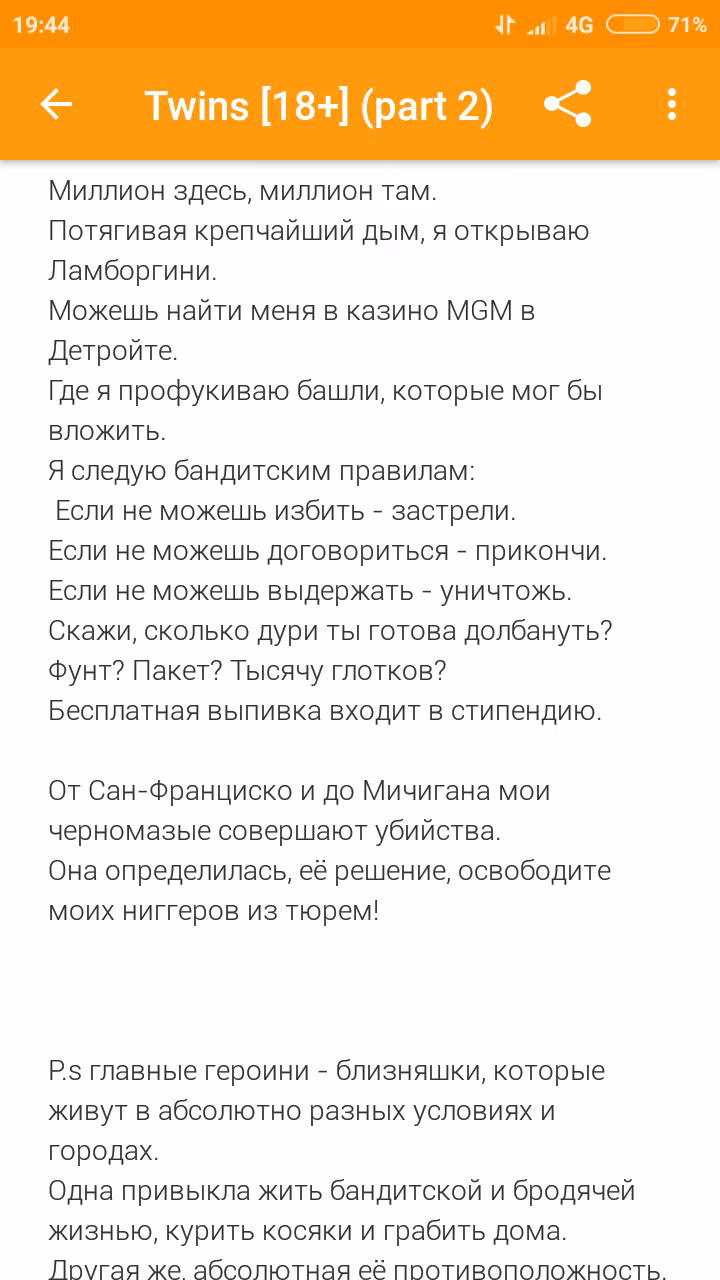 19:44
4G 71%
Twins [18+] (part 2)

Миллион здесь, миллион там.
Потягивая крепчайший дым, я открываю Ламборгини.
Можешь найти меня в казино MGM в Детройте.
Где я профукиваю башли, которые мог бы вложить.
Я следую бандитским правилам:
Если не можешь избить - застрели.
Если не можешь договориться - прикончи.
Если не можешь выдержать - уничтожь.
Скажи, сколько дури ты готова долбануть?
Фунт? Пакет? Тысячу глотков?
Бесплатная выпивка входит в стипендию.

От Сан-Франциско и до Мичигана мои черномазые совершают убийства.
Она определилась, её решение, освободите моих ниггеров из тюрем!

P.s главные героини - близняшки, которые живут в абсолютно разных условиях и городах.
Одна привыкла жить бандитской и бродячей жизнью, курить косяки и грабить дома.
Другая же, абсолютная её противоположность.